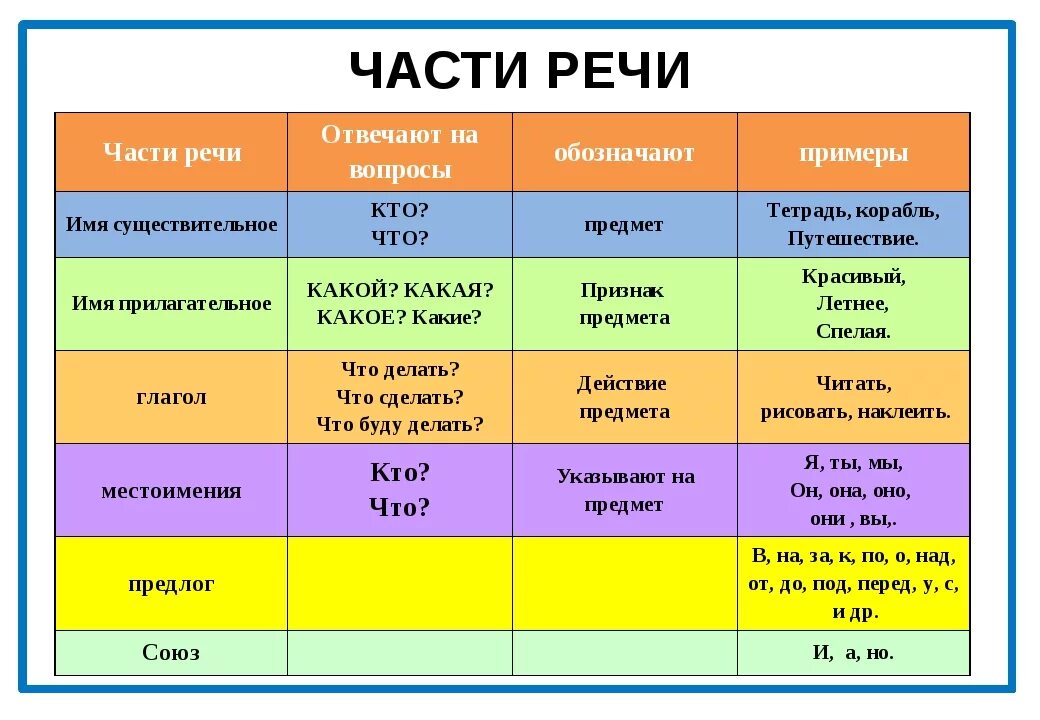 ЧАСТИ РЕЧИ

| Части речи | Отвечают на вопросы | обозначают | примеры |
|---|---|---|---|
| Имя существительное | КТО? ЧТО? | предмет | Тетрадь, корабль, Путешествие. |
| Имя прилагательное | КАКОЙ? КАКАЯ? КАКОЕ? Какие? | Признак предмета | Красивый, Летнее, Спелая. |
| глагол | Что делать? Что сделать? Что буду делать? | Действие предмета | Читать, рисовать, наклеить. |
| местоимения | Кто? Что? | Указывают на предмет | Я, ты, мы, Он, она, оно, они , вы,. |
| предлог | | | В, на, за, к, по, о, над, от, до, под, перед, у, с, и др. |
| Союз | | | И, а, но. |